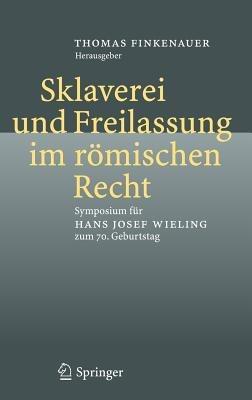 THOMAS FINKENAUER
Herausgeber

Sklaverei und Freilassung im römischen Recht

Symposium für
HANS JOSEF WIELING
zum 70. Geburtstag

Springer